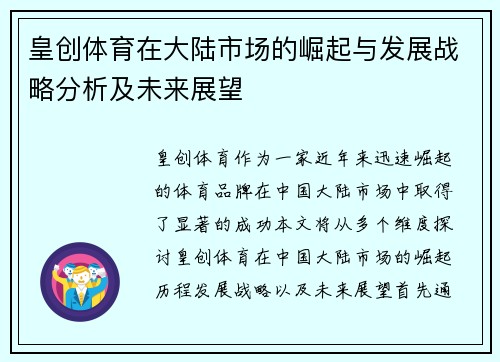 皇创体育在大陆市场的崛起与发展战略分析及未来展望

皇创体育作为一家近年来迅速崛起的体育品牌在中国大陆市场中取得了显著的成功本文将从多个维度探讨皇创体育在中国大陆市场的崛起历程发展战略以及未来展望首先通